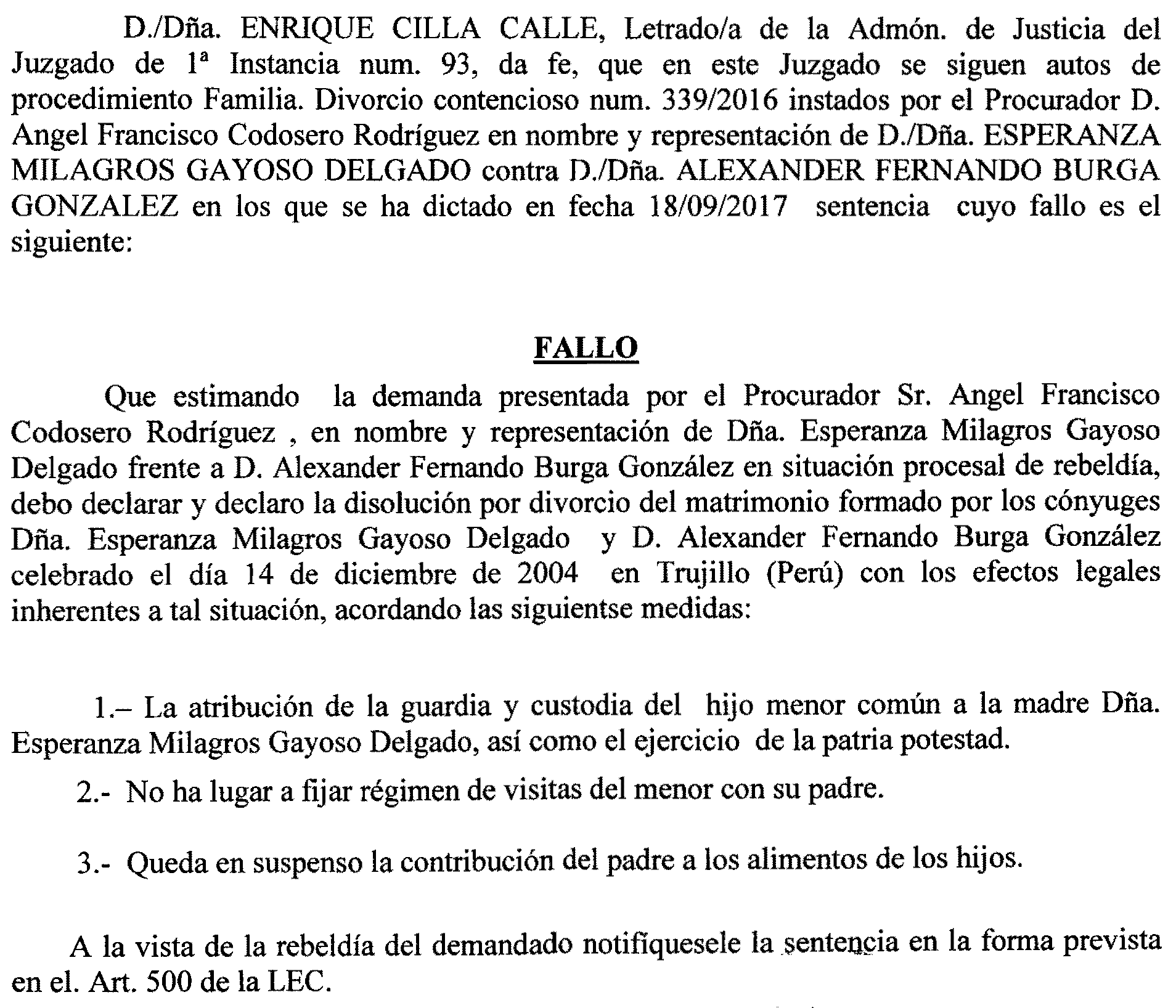 D./Dña. ENRIQUE CILLA CALLE, Letrado/a de la Admón. de Justicia del Juzgado de 1ª Instancia num. 93, da fe, que en este Juzgado se siguen autos de procedimiento Familia. Divorcio contencioso num. 339/2016 instados por el Procurador D. Angel Francisco Codosero Rodríguez en nombre y representación de D./Dña. ESPERANZA MILAGROS GAYOSO DELGADO contra D./Dña. ALEXANDER FERNANDO BURGA GONZALEZ en los que se ha dictado en fecha 18/09/2017 sentencia cuyo fallo es el siguiente:

FALLO

Que estimando la demanda presentada por el Procurador Sr. Angel Francisco Codosero Rodríguez , en nombre y representación de Dña. Esperanza Milagros Gayoso Delgado frente a D. Alexander Fernando Burga González en situación procesal de rebeldía, debo declarar y declaro la disolución por divorcio del matrimonio formado por los cónyuges Dña. Esperanza Milagros Gayoso Delgado y D. Alexander Fernando Burga González celebrado el día 14 de diciembre de 2004 en Trujillo (Perú) con los efectos legales inherentes a tal situación, acordando las siguientse medidas:

1.– La atribución de la guardia y custodia del hijo menor común a la madre Dña. Esperanza Milagros Gayoso Delgado, así como el ejercicio de la patria potestad.

2.- No ha lugar a fijar régimen de visitas del menor con su padre.

3.- Queda en suspenso la contribución del padre a los alimentos de los hijos.

A la vista de la rebeldía del demandado notifíquesele la sentencia en la forma prevista en el. Art. 500 de la LEC.